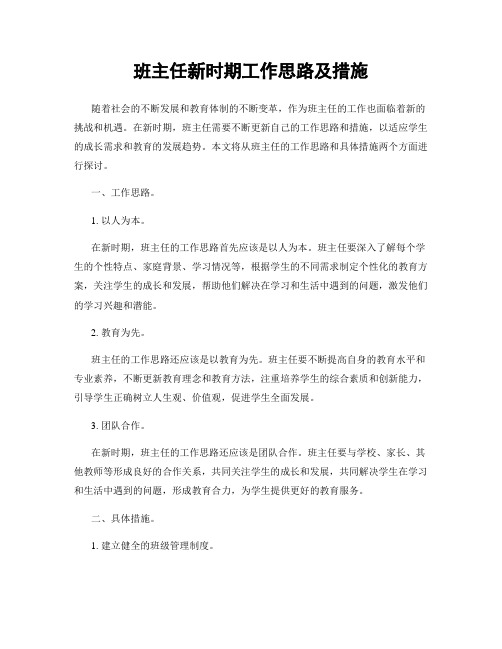 班主任新时期工作思路及措施

随着社会的不断发展和教育体制的不断变革，作为班主任的工作也面临着新的挑战和机遇。在新时期，班主任需要不断更新自己的工作思路和措施，以适应学生的成长需求和教育的发展趋势。本文将从班主任的工作思路和具体措施两个方面进行探讨。

一、工作思路。

1. 以人为本。

在新时期，班主任的工作思路首先应该是以人为本。班主任要深入了解每个学生的个性特点、家庭背景、学习情况等，根据学生的不同需求制定个性化的教育方案，关注学生的成长和发展，帮助他们解决在学习和生活中遇到的问题，激发他们的学习兴趣和潜能。

2. 教育为先。

班主任的工作思路还应该是以教育为先。班主任要不断提高自身的教育水平和专业素养，不断更新教育理念和教育方法，注重培养学生的综合素质和创新能力，引导学生正确树立人生观、价值观，促进学生全面发展。

3. 团队合作。

在新时期，班主任的工作思路还应该是团队合作。班主任要与学校、家长、其他教师等形成良好的合作关系，共同关注学生的成长和发展，共同解决学生在学习和生活中遇到的问题，形成教育合力，为学生提供更好的教育服务。

二、具体措施。

1. 建立健全的班级管理制度。